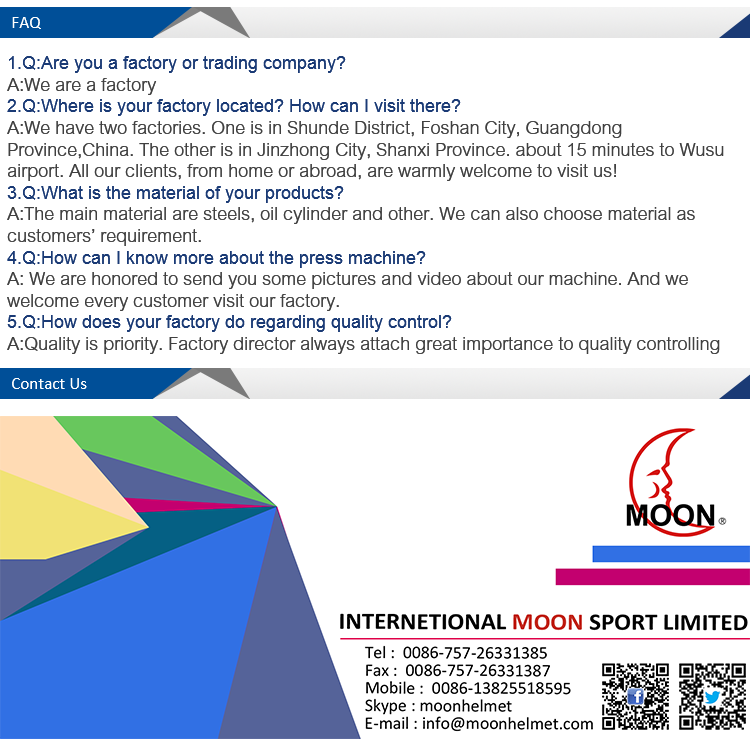 FAQ

1.Q:Are you a factory or trading company?
A:We are a factory
2.Q:Where is your factory located? How can I visit there?
A:We have two factories. One is in Shunde District, Foshan City, Guangdong Province,China. The other is in Jinzhong City, Shanxi Province. about 15 minutes to Wusu airport. All our clients, from home or abroad, are warmly welcome to visit us!
3.Q:What is the material of your products?
A:The main material are steels, oil cylinder and other. We can also choose material as customers' requirement.
4.Q:How can I know more about the press machine?
A: We are honored to send you some pictures and video about our machine. And we welcome every customer visit our factory.
5.Q:How does your factory do regarding quality control?
A:Quality is priority. Factory director always attach great importance to quality controlling

Contact Us

MOON®

INTERNETIONAL MOON SPORT LIMITED

Tel : 0086-757-26331385
Fax : 0086-757-26331387
Mobile : 0086-13825518595
Skype : moonhelmet
E-mail : info@moonhelmet.com